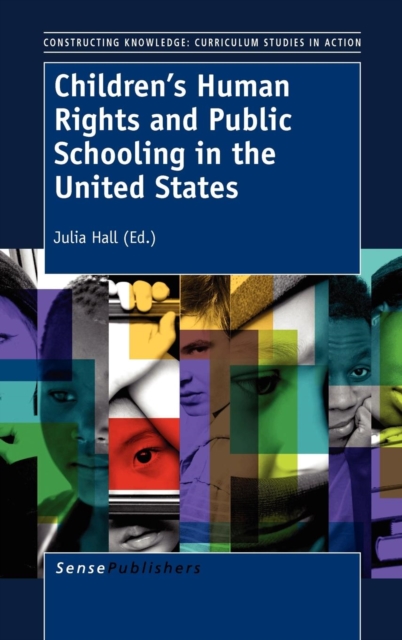 CONSTRUCTING KNOWLEDGE: CURRICULUM STUDIES IN ACTION

Children's Human Rights and Public Schooling in the United States

Julia Hall (Ed.)

SensePublishers